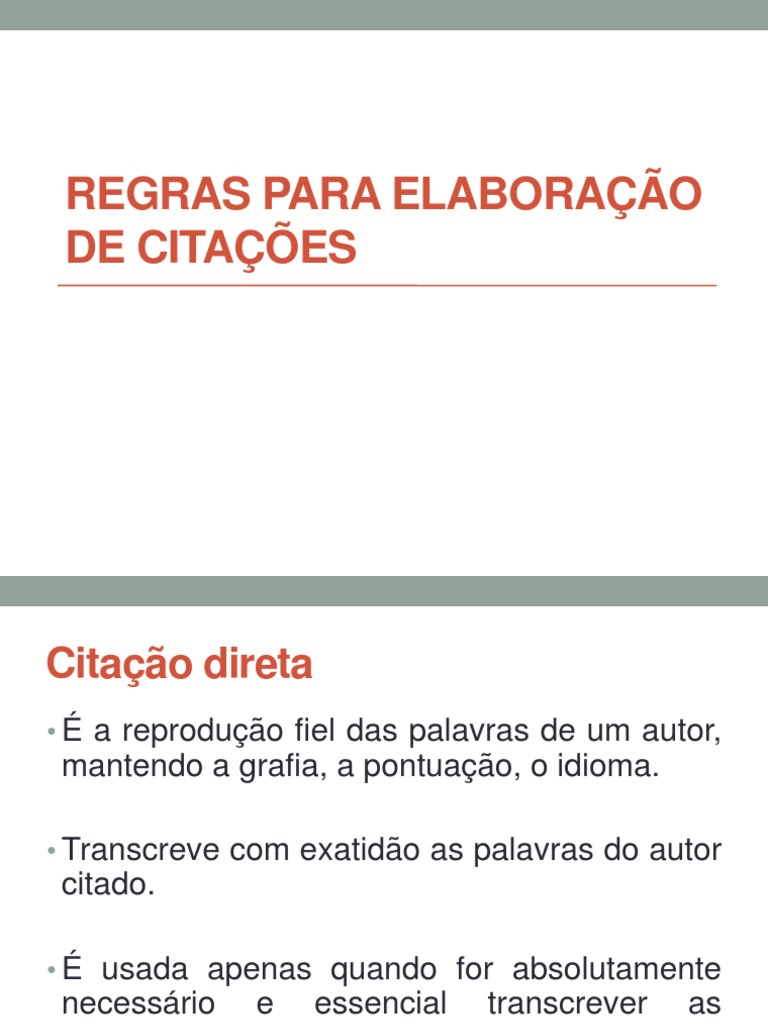 REGRAS PARA ELABORAÇÃO DE CITAÇÕES

Citação direta

• É a reprodução fiel das palavras de um autor, mantendo a grafia, a pontuação, o idioma.

• Transcreve com exatidão as palavras do autor citado.

• É usada apenas quando for absolutamente necessário e essencial transcrever as